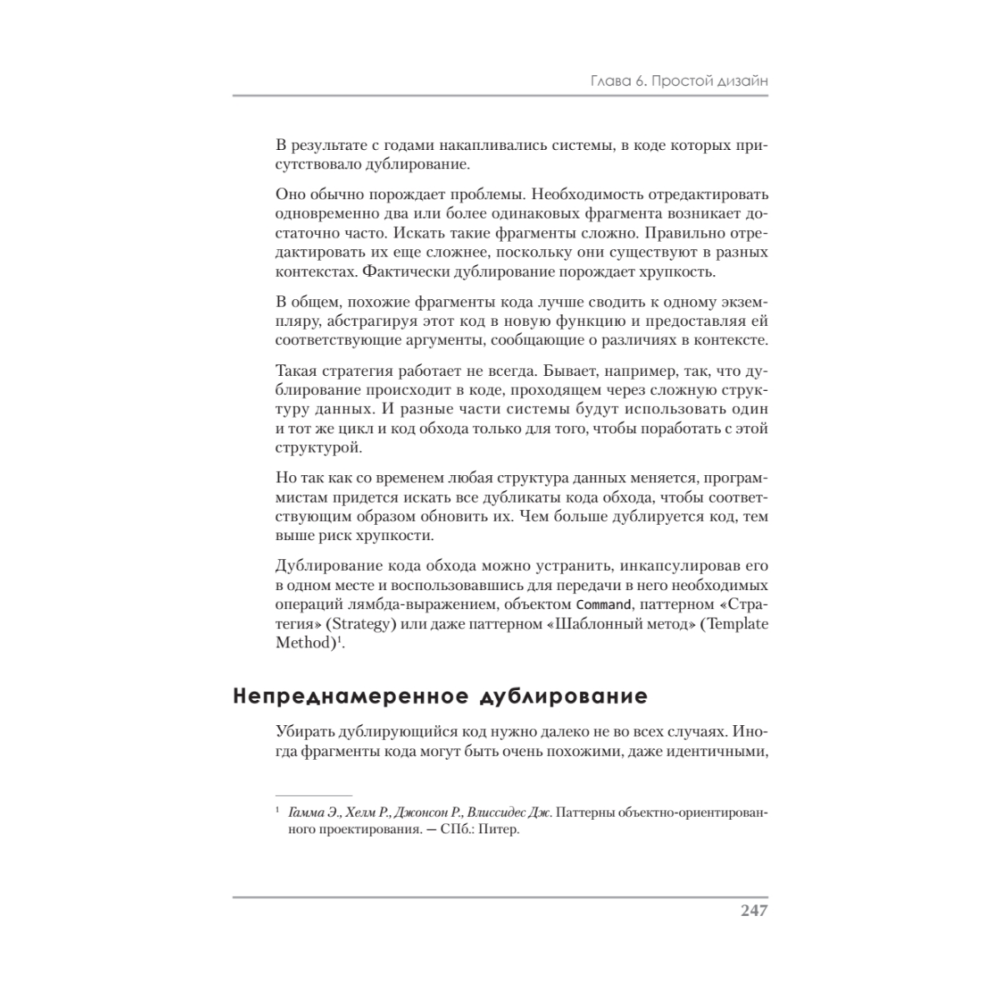 Глава 6. Простой дизайн

В результате с годами накапливались системы, в коде которых присутствовало дублирование.

Оно обычно порождает проблемы. Необходимость отредактировать одновременно два или более одинаковых фрагмента возникает достаточно часто. Искать такие фрагменты сложно. Правильно отредактировать их еще сложнее, поскольку они существуют в разных контекстах. Фактически дублирование порождает хрупкость.

В общем, похожие фрагменты кода лучше сводить к одному экземпляру, абстрагируя этот код в новую функцию и предоставляя ей соответствующие аргументы, сообщающие о различиях в контексте.

Такая стратегия работает не всегда. Бывает, например, так, что дублирование происходит в коде, проходящем через сложную структуру данных. И разные части системы будут использовать один и тот же цикл и код обхода только для того, чтобы поработать с этой структурой.

Но так как со временем любая структура данных меняется, программистам придется искать все дубликаты кода обхода, чтобы соответствующим образом обновить их. Чем больше дублируется код, тем выше риск хрупкости.

Дублирование кода обхода можно устранить, инкапсулировав его в одном месте и воспользовавшись для передачи в него необходимых операций лямбда-выражением, объектом Command, паттерном «Стратегия» (Strategy) или даже паттерном «Шаблонный метод» (Template Method)$^1$.

Непреднамеренное дублирование

Убирать дублирующийся код нужно далеко не во всех случаях. Иногда фрагменты кода могут быть очень похожими, даже идентичными,

$^1$ Гамма Э., Хелм Р., Джонсон Р., Влиссидес Дж. Паттерны объектно-ориентированного проектирования. — СПб.: Питер.

247